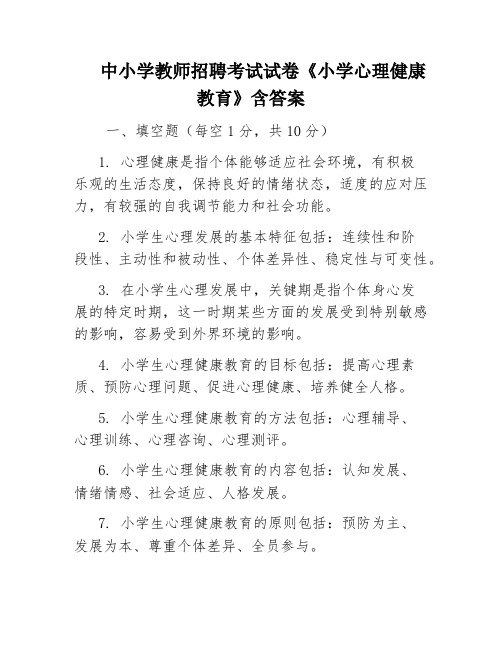 中小学教师招聘考试试卷《小学心理健康教育》含答案

一、填空题（每空 1 分，共 10 分）

1. 心理健康是指个体能够适应社会环境，有积极乐观的生活态度，保持良好的情绪状态，适度的应对压力，有较强的自我调节能力和社会功能。

2. 小学生心理发展的基本特征包括：连续性和阶段性、主动性和被动性、个体差异性、稳定性与可变性。

3. 在小学生心理发展中，关键期是指个体身心发展的特定时期，这一时期某些方面的发展受到特别敏感的影响，容易受到外界环境的影响。

4. 小学生心理健康教育的目标包括：提高心理素质、预防心理问题、促进心理健康、培养健全人格。

5. 小学生心理健康教育的方法包括：心理辅导、心理训练、心理咨询、心理测评。

6. 小学生心理健康教育的内容包括：认知发展、情绪情感、社会适应、人格发展。

7. 小学生心理健康教育的原则包括：预防为主、发展为本、尊重个体差异、全员参与。